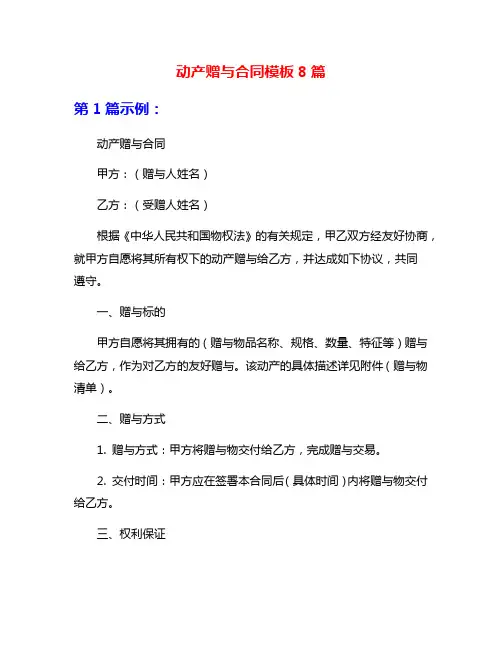 动产赠与合同模板 8 篇

第 1 篇示例：

动产赠与合同

甲方：（赠与人姓名）

乙方：（受赠人姓名）

根据《中华人民共和国物权法》的有关规定，甲乙双方经友好协商，就甲方自愿将其所有权下的动产赠与给乙方，并达成如下协议，共同遵守。

一、赠与标的

甲方自愿将其拥有的（赠与物品名称、规格、数量、特征等）赠与给乙方，作为对乙方的友好赠与。该动产的具体描述详见附件（赠与物清单）。

二、赠与方式

1. 赠与方式：甲方将赠与物交付给乙方，完成赠与交易。

2. 交付时间：甲方应在签署本合同后（具体时间）内将赠与物交付给乙方。

三、权利保证